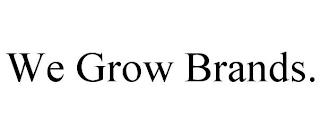 We Grow Brands.